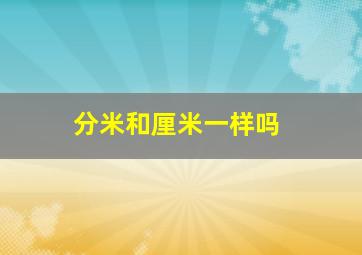 分米和厘米一样吗